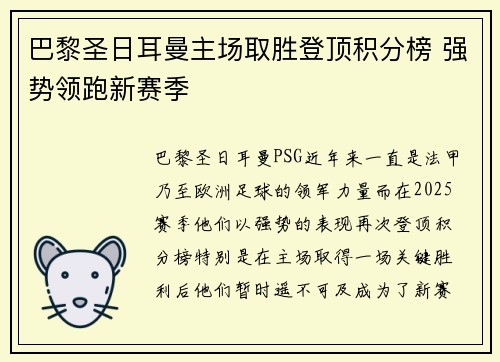 巴黎圣日耳曼主场取胜登顶积分榜 强势领跑新赛季

巴黎圣日耳曼PSG近年来一直是法甲乃至欧洲足球的领军力量而在2025赛季他们以强势的表现再次登顶积分榜特别是在主场取得一场关键胜利后他们暂时遥不可及成为了新赛